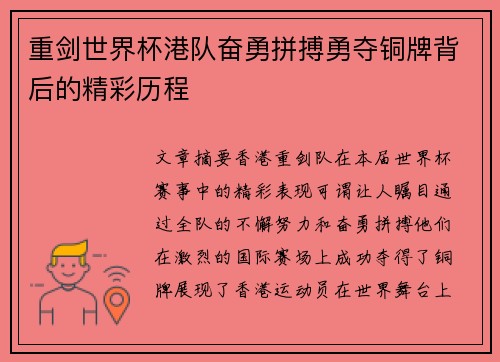 重剑世界杯港队奋勇拼搏勇夺铜牌背后的精彩历程

文章摘要香港重剑队在本届世界杯赛事中的精彩表现可谓让人瞩目通过全队的不懈努力和奋勇拼搏他们在激烈的国际赛场上成功夺得了铜牌展现了香港运动员在世界舞台上